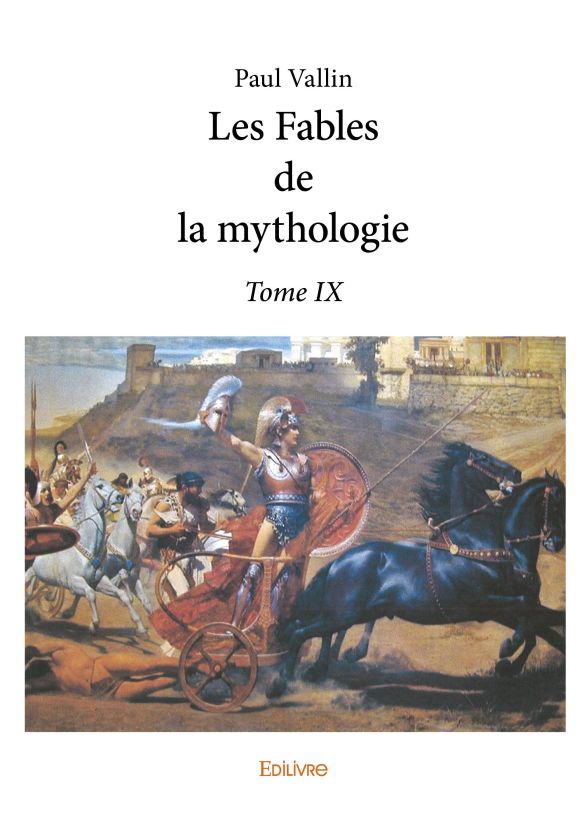 Paul Vallin

Les Fables
de
la mythologie

Tome IX

EDILIVRE